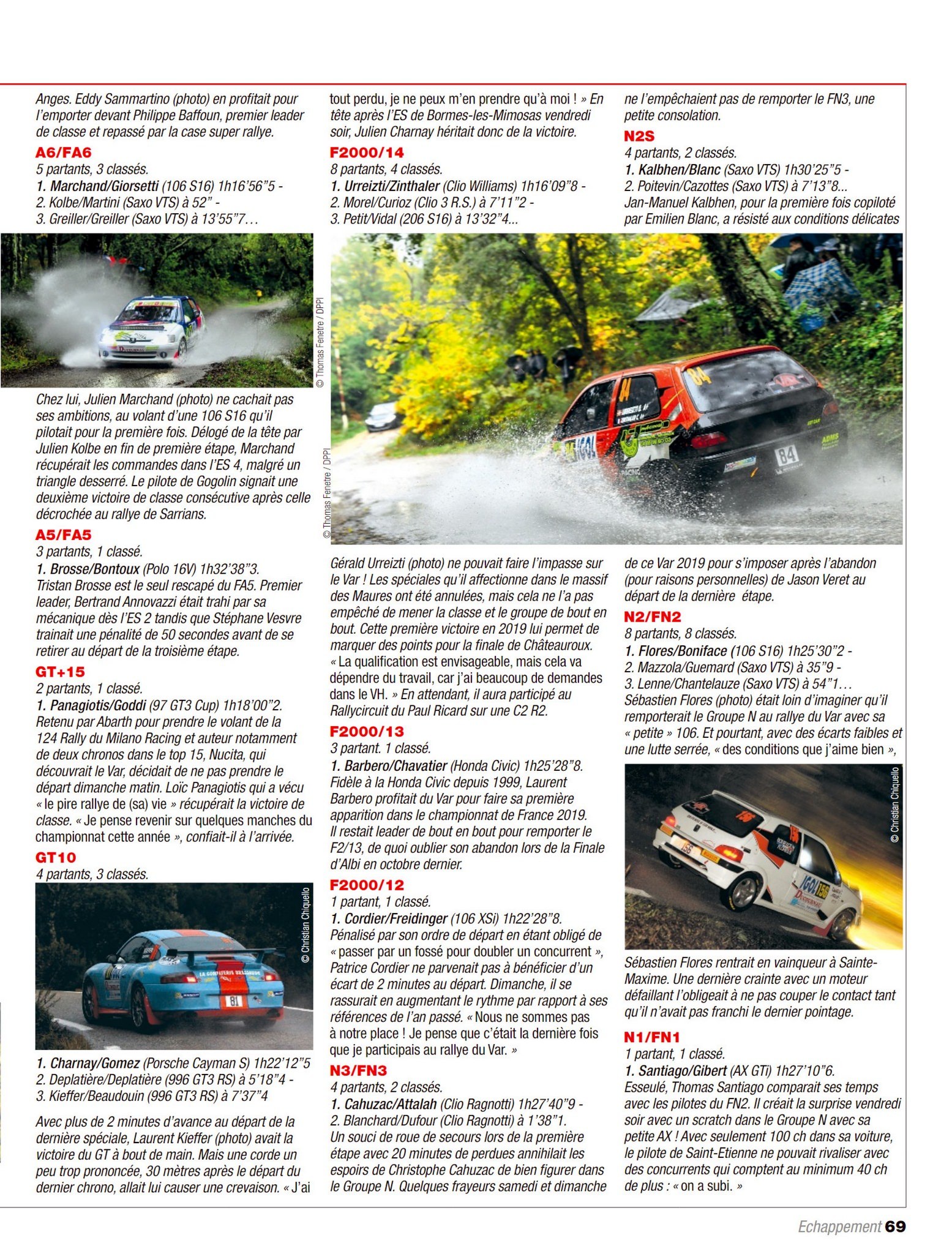 Anges. Eddy Sammartino (photo) en profitait pour l'emporter devant Philippe Baffoun, premier leader de classe et repassé par la case super rallye.

A6/FA6

5 partants, 3 classés.

1. Marchand/Giorsetti (106 S16) 1h16'56"5 -

2. Kolbe/Martini (Saxo VTS) à 52" -

3. Greiller/Greiller (Saxo VTS) à 13'55"7…

© Thomas Fenetre / DPPI

Chez lui, Julien Marchand (photo) ne cachait pas ses ambitions, au volant d'une 106 S16 qu'il pilotait pour la première fois. Délogé de la tête par Julien Kolbe en fin de première étape, Marchand récupérait les commandes dans l'ES 4, malgré un triangle desserré. Le pilote de Gogolin signait une deuxième victoire de classe consécutive après celle décrochée au rallye de Sarrians.

A5/FA5

3 partants, 1 classé.

1. Brosse/Bontoux (Polo 16V) 1h32'38"3.

Tristan Brosse est le seul rescapé du FA5. Premier leader, Bertrand Annovazzi était trahi par sa mécanique dès l'ES 2 tandis que Stéphane Vesvre trainait une pénalité de 50 secondes avant de se retirer au départ de la troisième étape.

GT+15

2 partants, 1 classé.

1. Panagiotis/Goddi (97 GT3 Cup) 1h18'00"2.

Retenu par Abarth pour prendre le volant de la 124 Rally du Milano Racing et auteur notamment de deux chronos dans le top 15, Nucita, qui découvrait le Var, décidait de ne pas prendre le départ dimanche matin. Loïc Panagiotis qui a vécu « le pire rallye de (sa) vie » récupérait la victoire de classe. « Je pense revenir sur quelques manches du championnat cette année », confiait-il à l'arrivée.

GT10

4 partants, 3 classés.

© Christian Chiquello

1. Charnay/Gomez (Porsche Cayman S) 1h22'12"5

2. Deplatière/Deplatière (996 GT3 RS) à 5'18"4 -

3. Kieffer/Beaudouin (996 GT3 RS) à 7'37"4

Avec plus de 2 minutes d'avance au départ de la dernière spéciale, Laurent Kieffer (photo) avait la victoire du GT à bout de main. Mais une corde un peu trop prononcée, 30 mètres après le départ du dernier chrono, allait lui causer une crevaison. « J'ai tout perdu, je ne peux m'en prendre qu'à moi ! » En tête après l'ES de Bormes-les-Mimosas vendredi soir, Julien Charnay héritait donc de la victoire.

F2000/14

8 partants, 4 classés.

1. Urreizti/Zinthaler (Clio Williams) 1h16'09"8 -

2. Morel/Curioz (Clio 3 R.S.) à 7'11"2 -

3. Petit/Vidal (206 S16) à 13'32"4...

© Thomas Fenetre / DPPI

Gérald Urreizti (photo) ne pouvait faire l'impasse sur le Var ! Les spéciales qu'il affectionne dans le massif des Maures ont été annulées, mais cela ne l'a pas empêché de mener la classe et le groupe de bout en bout. Cette première victoire en 2019 lui permet de marquer des points pour la finale de Châteauroux. « La qualification est envisageable, mais cela va dépendre du travail, car j'ai beaucoup de demandes dans le VH. » En attendant, il aura participé au Rallycircuit du Paul Ricard sur une C2 R2.

F2000/13

3 partant. 1 classé.

1. Barbero/Chavatier (Honda Civic) 1h25'28"8.

Fidèle à la Honda Civic depuis 1999, Laurent Barbero profitait du Var pour faire sa première apparition dans le championnat de France 2019. Il restait leader de bout en bout pour remporter le F2/13, de quoi oublier son abandon lors de la Finale d'Albi en octobre dernier.

F2000/12

1 partant, 1 classé.

1. Cordier/Freidinger (106 XSi) 1h22'28"8.

Pénalisé par son ordre de départ en étant obligé de « passer par un fossé pour doubler un concurrent », Patrice Cordier ne parvenait pas à bénéficier d'un écart de 2 minutes au départ. Dimanche, il se rassurait en augmentant le rythme par rapport à ses références de l'an passé. « Nous ne sommes pas à notre place ! Je pense que c'était la dernière fois que je participais au rallye du Var. »

N3/FN3

4 partants, 2 classés.

1. Cahuzac/Attalah (Clio Ragnotti) 1h27'40"9 -

2. Blanchard/Dufour (Clio Ragnotti) à 1'38"1.

Un souci de roue de secours lors de la première étape avec 20 minutes de perdues annihilait les espoirs de Christophe Cahuzac de bien figurer dans le Groupe N. Quelques frayeurs samedi et dimanche ne l'empêchaient pas de remporter le FN3, une petite consolation.

N2S

4 partants, 2 classés.

1. Kalbhen/Blanc (Saxo VTS) 1h30'25"5 -

2. Poitevin/Cazottes (Saxo VTS) à 7'13"8...

Jan-Manuel Kalbhen, pour la première fois copiloté par Emilien Blanc, a résisté aux conditions délicates de ce Var 2019 pour s'imposer après l'abandon (pour raisons personnelles) de Jason Veret au départ de la dernière étape.

N2/FN2

8 partants, 8 classés.

1. Flores/Boniface (106 S16) 1h25'30"2 -

2. Mazzola/Guemard (Saxo VTS) à 35"9 -

3. Lenne/Chantelauze (Saxo VTS) à 54"1…

Sébastien Flores (photo) était loin d'imaginer qu'il remporterait le Groupe N au rallye du Var avec sa « petite » 106. Et pourtant, avec des écarts faibles et une lutte serrée, « des conditions que j'aime bien »,

© Christian Chiquello

Sébastien Flores rentrait en vainqueur à Sainte-Maxime. Une dernière crainte avec un moteur défaillant l'obligeait à ne pas couper le contact tant qu'il n'avait pas franchi le dernier pointage.

N1/FN1

1 partant, 1 classé.

1. Santiago/Gibert (AX GTi) 1h27'10"6.

Esseulé, Thomas Santiago comparait ses temps avec les pilotes du FN2. Il créait la surprise vendredi soir avec un scratch dans le Groupe N avec sa petite AX ! Avec seulement 100 ch dans sa voiture, le pilote de Saint-Etienne ne pouvait rivaliser avec des concurrents qui comptent au minimum 40 ch de plus : « on a subi. »

Echappement 69